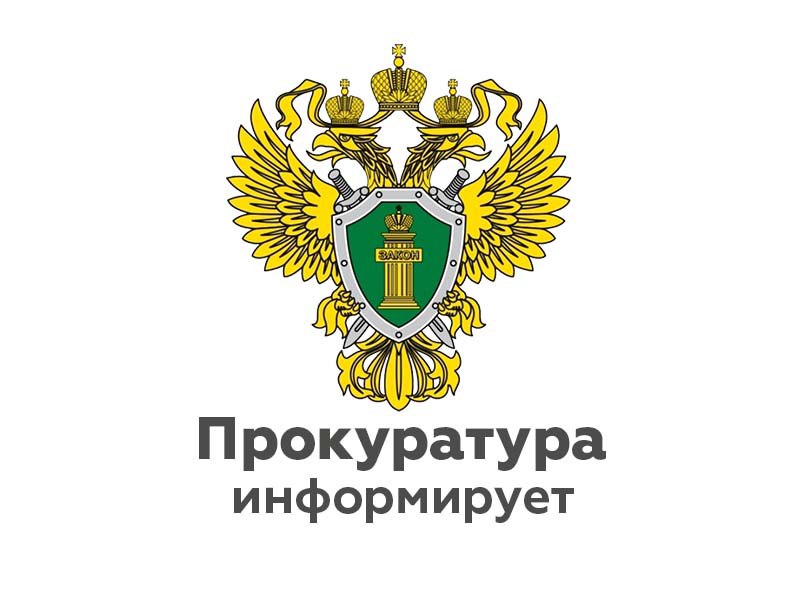 ЗАКОН

Прокуратура информирует